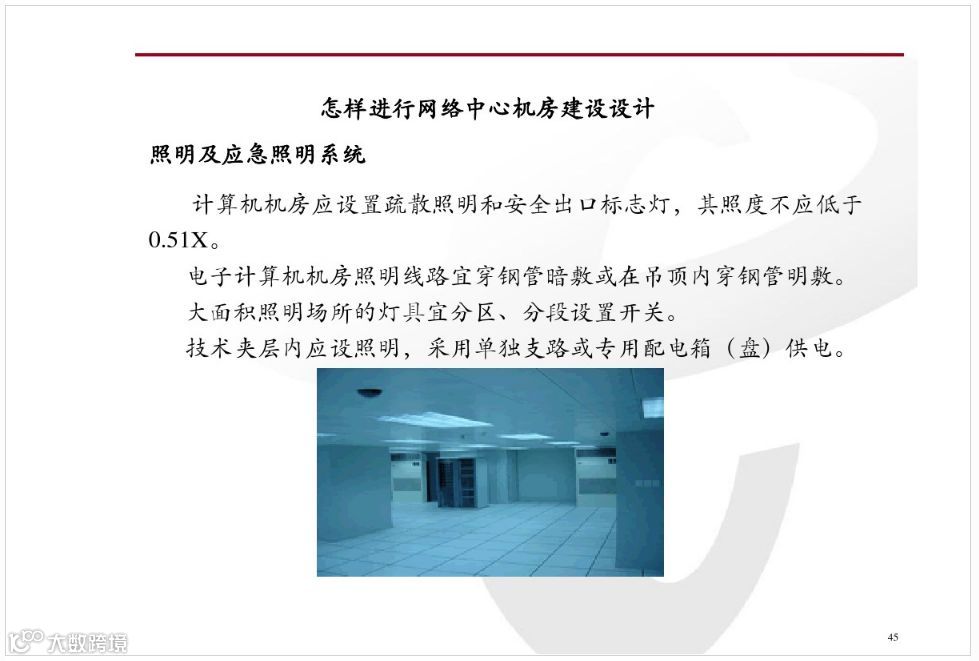 怎样进行网络中心机房建设设计

照明及应急照明系统

计算机机房应设置疏散照明和安全出口标志灯，其照度不应低于0.51X。

电子计算机机房照明线路宜穿钢管暗敷或在吊顶内穿钢管明敷。

大面积照明场所的灯具宜分区、分段设置开关。

技术夹层内应设照明，采用单独支路或专用配电箱（盘）供电。

45

大数跨境